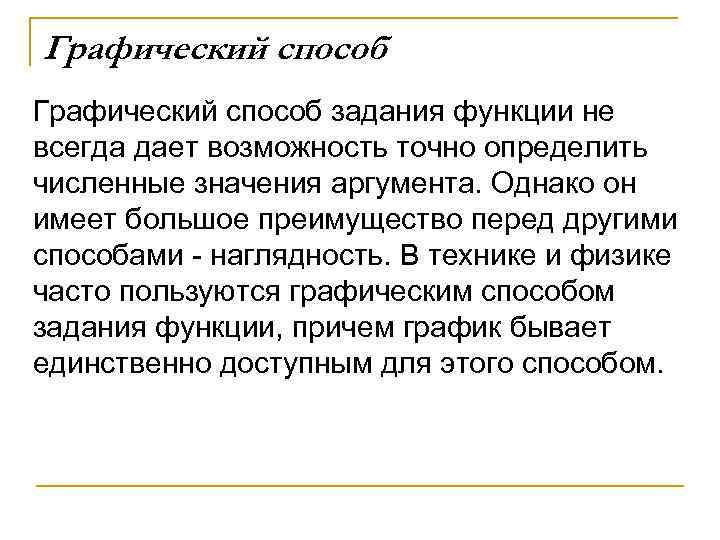 Графический способ

Графический способ задания функции не всегда дает возможность точно определить численные значения аргумента. Однако он имеет большое преимущество перед другими способами - наглядность. В технике и физике часто пользуются графическим способом задания функции, причем график бывает единственно доступным для этого способом.